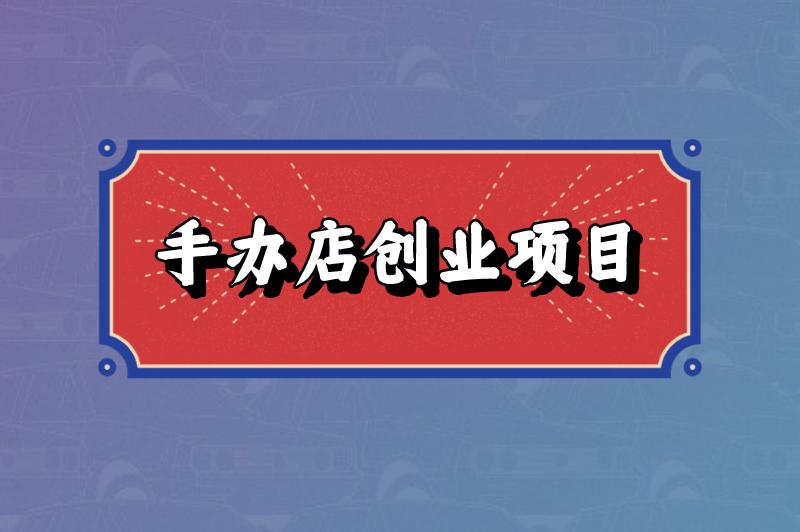 手办店创业项目